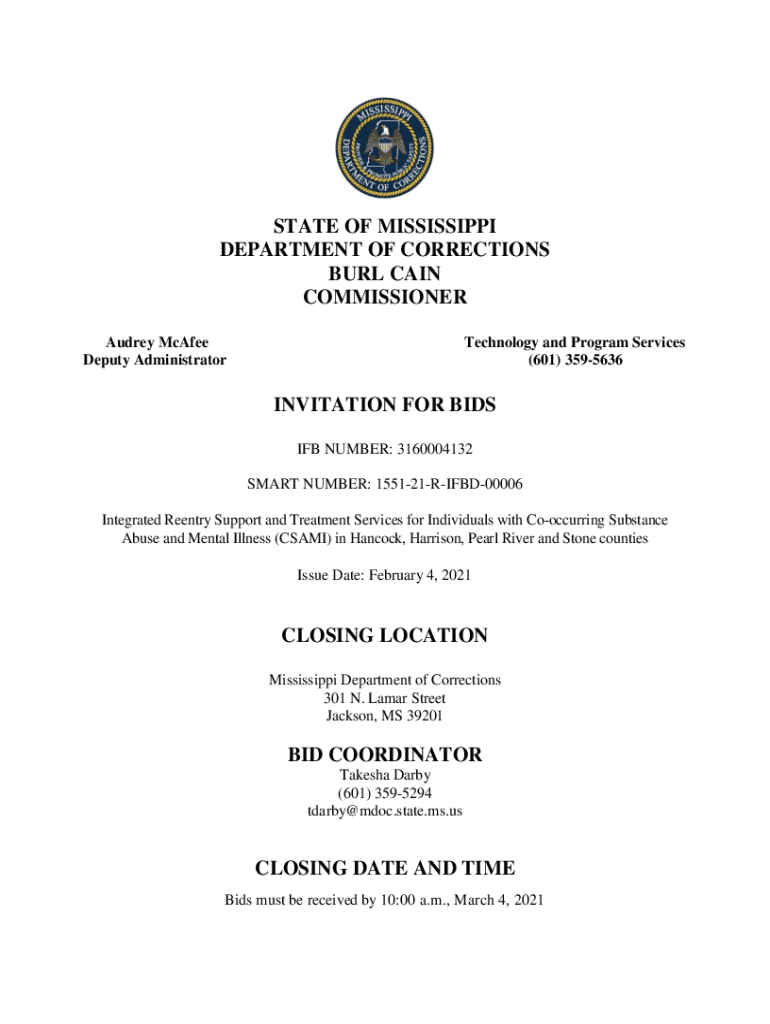 MISSISSIPPI DEPARTMENT OF CORRECTIONS

STATE OF MISSISSIPPI
DEPARTMENT OF CORRECTIONS
BURL CAIN
COMMISSIONER

Audrey McAfee
Deputy Administrator

Technology and Program Services
(601) 359-5636

INVITATION FOR BIDS

IFB NUMBER: 3160004132

SMART NUMBER: 1551-21-R-IFBD-00006

Integrated Reentry Support and Treatment Services for Individuals with Co-occurring Substance Abuse and Mental Illness (CSAMI) in Hancock, Harrison, Pearl River and Stone counties

Issue Date: February 4, 2021

CLOSING LOCATION

Mississippi Department of Corrections
301 N. Lamar Street
Jackson, MS 39201

BID COORDINATOR

Takesha Darby
(601) 359-5294
tdarby@mdoc.state.ms.us

CLOSING DATE AND TIME

Bids must be received by 10:00 a.m., March 4, 2021